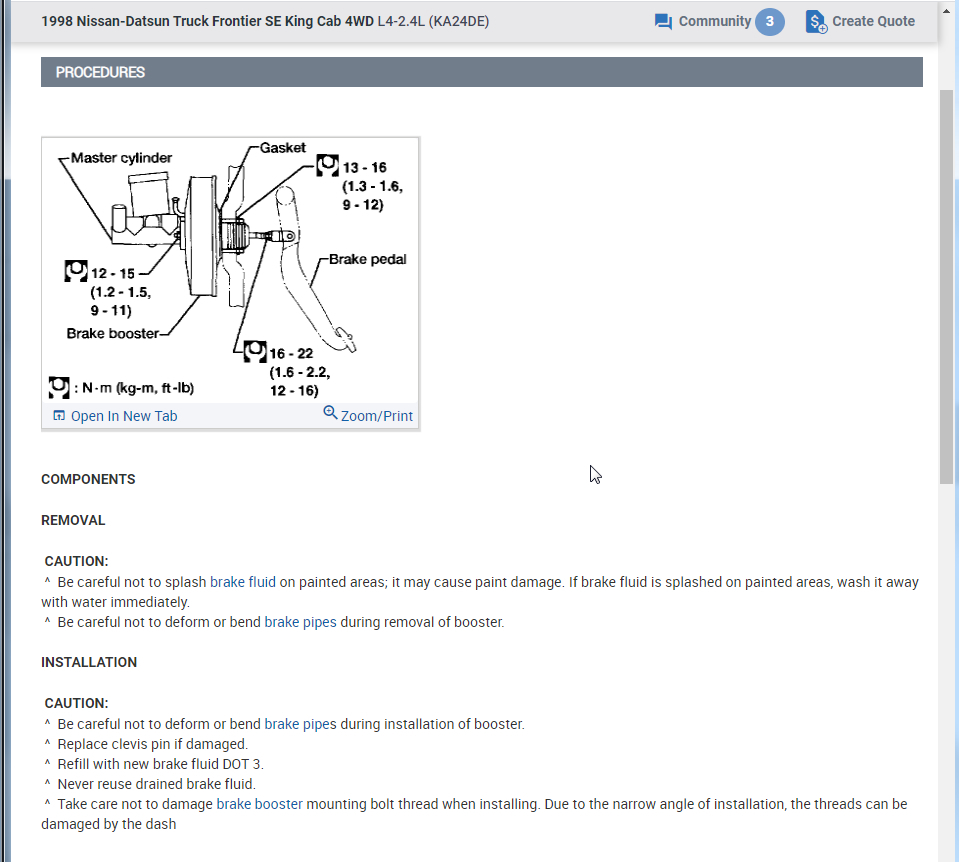 1998 Nissan-Datsun Truck Frontier SE King Cab 4WD L4-2.4L (KA24DE)

Community 3 Create Quote

PROCEDURES

Master cylinder
Gasket
13 - 16 (1.3 - 1.6, 9 - 12)
Brake pedal
12 - 15 (1.2 - 1.5, 9 - 11)
Brake booster
16 - 22 (1.6 - 2.2, 12 - 16)
: N·m (kg-m, ft-lb)

Open In New Tab
Zoom/Print

COMPONENTS

REMOVAL

CAUTION:
^ Be careful not to splash brake fluid on painted areas; it may cause paint damage. If brake fluid is splashed on painted areas, wash it away with water immediately.
^ Be careful not to deform or bend brake pipes during removal of booster.

INSTALLATION

CAUTION:
^ Be careful not to deform or bend brake pipes during installation of booster.
^ Replace clevis pin if damaged.
^ Refill with new brake fluid DOT 3.
^ Never reuse drained brake fluid.
^ Take care not to damage brake booster mounting bolt thread when installing. Due to the narrow angle of installation, the threads can be damaged by the dash